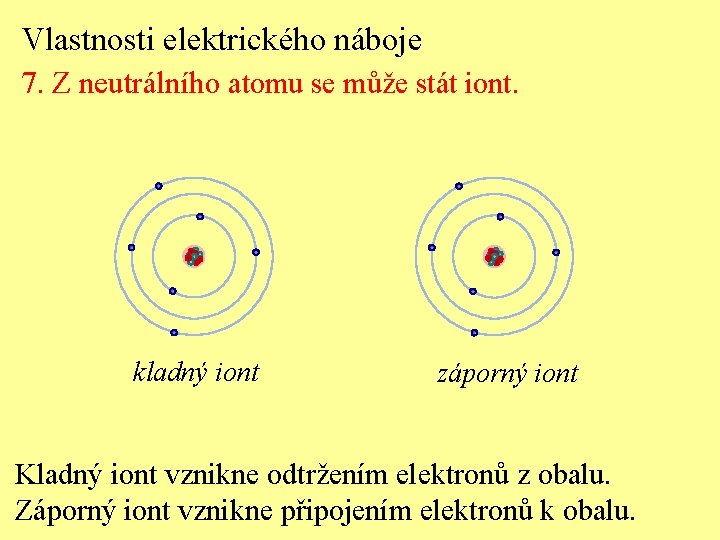 Vlastnosti elektrického náboje

7. Z neutrálního atomu se může stát iont.

kladný iont

záporný iont

Kladný iont vznikne odtržením elektronů z obalu.
Záporný iont vznikne připojením elektronů k obalu.